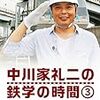 中川家礼二の
鉄学の時間③